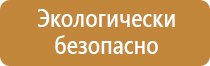 Экологически безопасно